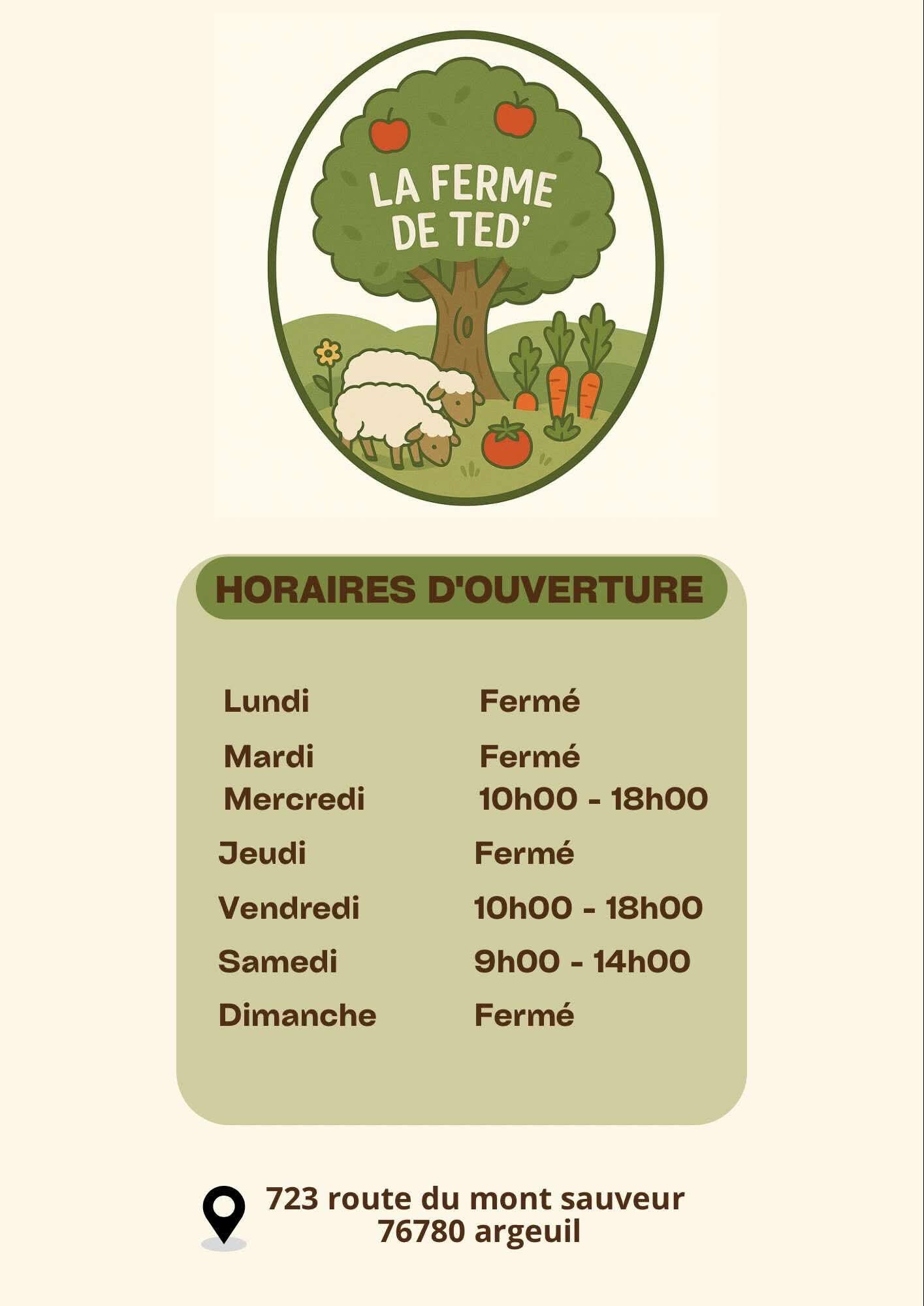 LA FERME
DE TED'

HORAIRES D'OUVERTURE

Lundi Fermé
Mardi Fermé
Mercredi 10h00 - 18h00
Jeudi Fermé
Vendredi 10h00 - 18h00
Samedi 9h00 - 14h00
Dimanche Fermé

723 route du mont sauveur
76780 argeuil